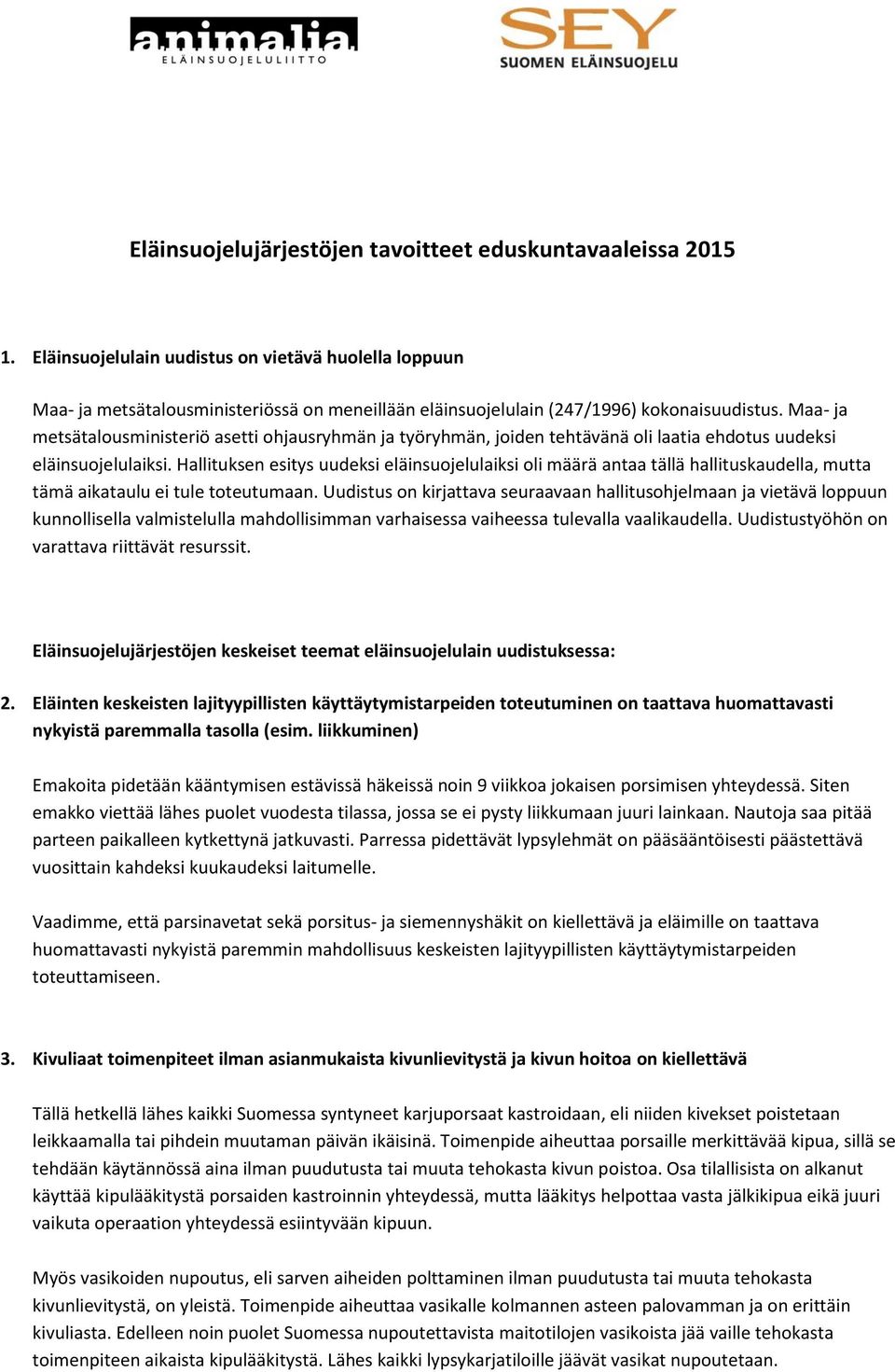 animalia
ELÄINSUOJELULIITTO

SEY
SUOMEN ELÄINSUOJELU

Eläinsuojelujärjestöjen tavoitteet eduskuntavaaleissa 2015

1. Eläinsuojelulain uudistus on vietävä huolella loppuun

Maa- ja metsätalousministeriössä on meneillään eläinsuojelulain (247/1996) kokonaisuudistus. Maa- ja metsätalousministeriö asetti ohjausryhmän ja työryhmän, joiden tehtävänä oli laatia ehdotus uudeksi eläinsuojelulaiksi. Hallituksen esitys uudeksi eläinsuojelulaiksi oli määrä antaa tällä hallituskaudella, mutta tämä aikataulu ei tule toteutumaan. Uudistus on kirjattava seuraavaan hallitusohjelmaan ja vietävä loppuun kunnollisella valmistelulla mahdollisimman varhaisessa vaiheessa tulevalla vaalikaudella. Uudistustyöhön on varattava riittävät resurssit.

Eläinsuojelujärjestöjen keskeiset teemat eläinsuojelulain uudistuksessa:

2. Eläinten keskeisten lajityypillisten käyttäytymistarpeiden toteutuminen on taattava huomattavasti nykyistä paremmalla tasolla (esim. liikkuminen)

Emakoita pidetään kääntymisen estävissä häkeissä noin 9 viikkoa jokaisen porsimisen yhteydessä. Siten emakko viettää lähes puolet vuodesta tilassa, jossa se ei pysty liikkumaan juuri lainkaan. Nautoja saa pitää parteen paikalleen kytkettynä jatkuvasti. Parressa pidettävät lypsylehmät on pääsääntöisesti päästettävä vuosittain kahdeksi kuukaudeksi laitumelle.

Vaadimme, että parsinavetat sekä porsitus- ja siemennyshäkit on kiellettävä ja eläimille on taattava huomattavasti nykyistä paremmin mahdollisuus keskeisten lajityypillisten käyttäytymistarpeiden toteuttamiseen.

3. Kivuliaat toimenpiteet ilman asianmukaista kivunlievitystä ja kivun hoitoa on kiellettävä

Tällä hetkellä lähes kaikki Suomessa syntyneet karjuporsaat kastroidaan, eli niiden kivekset poistetaan leikkaamalla tai pihdein muutaman päivän ikäisinä. Toimenpide aiheuttaa porsaille merkittävää kipua, sillä se tehdään käytännössä aina ilman puudutusta tai muuta tehokasta kivun poistoa. Osa tilallisista on alkanut käyttää kipulääkitystä porsaiden kastroinnin yhteydessä, mutta lääkitys helpottaa vasta jälkikipua eikä juuri vaikuta operaation yhteydessä esiintyvään kipuun.

Myös vasikoiden nupoutus, eli sarven aiheiden polttaminen ilman puudutusta tai muuta tehokasta kivunlievitystä, on yleistä. Toimenpide aiheuttaa vasikalle kolmannen asteen palovamman ja on erittäin kivuliasta. Edelleen noin puolet Suomessa nupoutettavista maitotilojen vasikoista jää vaille tehokasta toimenpiteen aikaista kipulääkitystä. Lähes kaikki lypsykarjatiloille jäävät vasikat nupoutetaan.